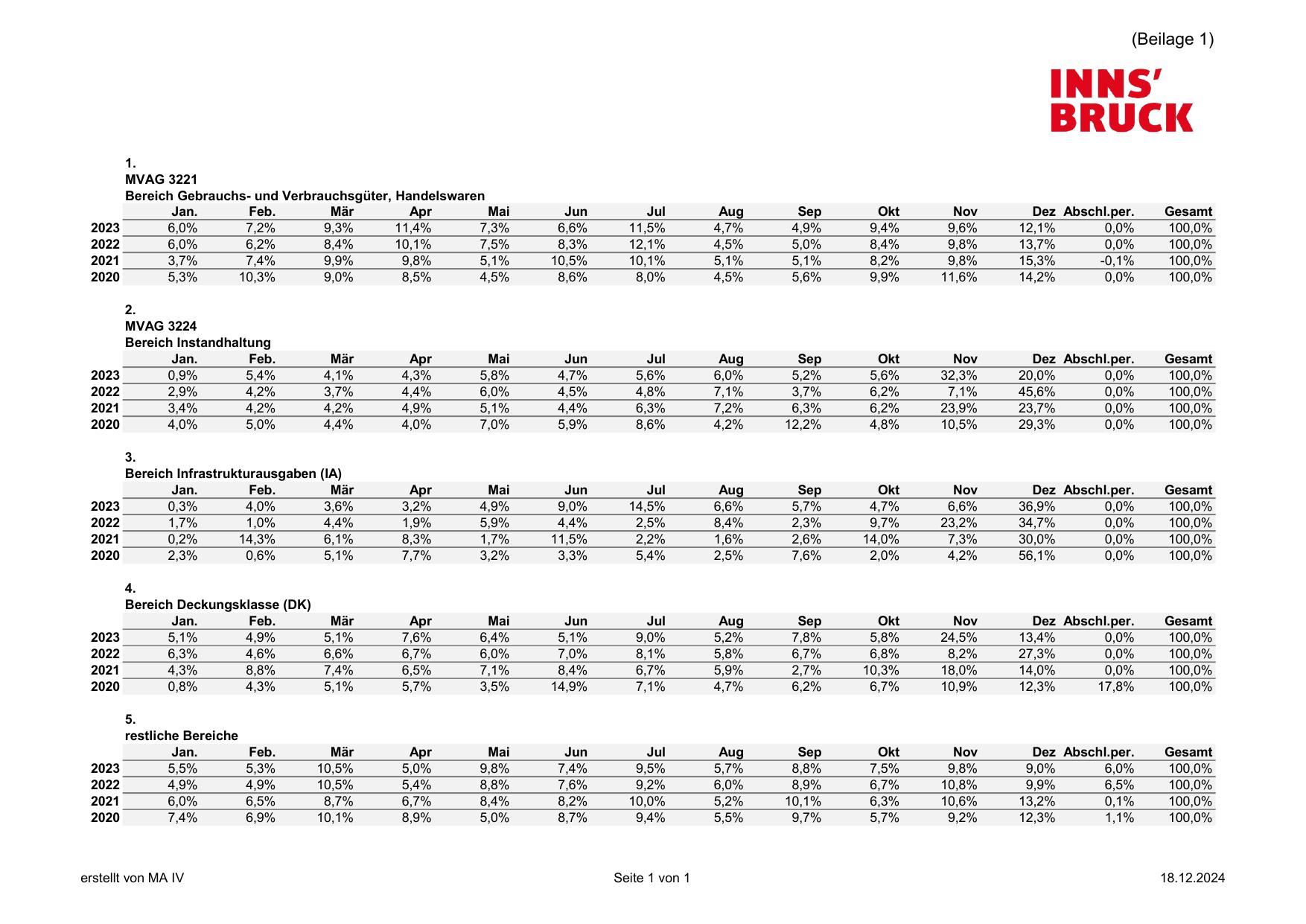 (Beilage 1)

INNS'
BRUCK

1.
MVAG 3221
Bereich Gebrauchs- und Verbrauchsgüter, Handelswaren

| | Jan. | Feb. | Mär | Apr | Mai | Jun | Jul | Aug | Sep | Okt | Nov | Dez | Abschl.per. | Gesamt |
|---|---|---|---|---|---|---|---|---|---|---|---|---|---|---|
| 2023 | 6,0% | 7,2% | 9,3% | 11,4% | 7,3% | 6,6% | 11,5% | 4,7% | 4,9% | 9,4% | 9,6% | 12,1% | 0,0% | 100,0% |
| 2022 | 6,0% | 6,2% | 8,4% | 10,1% | 7,5% | 8,3% | 12,1% | 4,5% | 5,0% | 8,4% | 9,8% | 13,7% | 0,0% | 100,0% |
| 2021 | 3,7% | 7,4% | 9,9% | 9,8% | 5,1% | 10,5% | 10,1% | 5,1% | 5,1% | 8,2% | 9,8% | 15,3% | -0,1% | 100,0% |
| 2020 | 5,3% | 10,3% | 9,0% | 8,5% | 4,5% | 8,6% | 8,0% | 4,5% | 5,6% | 9,9% | 11,6% | 14,2% | 0,0% | 100,0% |

2.
MVAG 3224
Bereich Instandhaltung

| | Jan. | Feb. | Mär | Apr | Mai | Jun | Jul | Aug | Sep | Okt | Nov | Dez | Abschl.per. | Gesamt |
|---|---|---|---|---|---|---|---|---|---|---|---|---|---|---|
| 2023 | 0,9% | 5,4% | 4,1% | 4,3% | 5,8% | 4,7% | 5,6% | 6,0% | 5,2% | 5,6% | 32,3% | 20,0% | 0,0% | 100,0% |
| 2022 | 2,9% | 4,2% | 3,7% | 4,4% | 6,0% | 4,5% | 4,8% | 7,1% | 3,7% | 6,2% | 7,1% | 45,6% | 0,0% | 100,0% |
| 2021 | 3,4% | 4,2% | 4,2% | 4,9% | 5,1% | 4,4% | 6,3% | 7,2% | 6,3% | 6,2% | 23,9% | 23,7% | 0,0% | 100,0% |
| 2020 | 4,0% | 5,0% | 4,4% | 4,0% | 7,0% | 5,9% | 8,6% | 4,2% | 12,2% | 4,8% | 10,5% | 29,3% | 0,0% | 100,0% |

3.
Bereich Infrastrukturausgaben (IA)

| | Jan. | Feb. | Mär | Apr | Mai | Jun | Jul | Aug | Sep | Okt | Nov | Dez | Abschl.per. | Gesamt |
|---|---|---|---|---|---|---|---|---|---|---|---|---|---|---|
| 2023 | 0,3% | 4,0% | 3,6% | 3,2% | 4,9% | 9,0% | 14,5% | 6,6% | 5,7% | 4,7% | 6,6% | 36,9% | 0,0% | 100,0% |
| 2022 | 1,7% | 1,0% | 4,4% | 1,9% | 5,9% | 4,4% | 2,5% | 8,4% | 2,3% | 9,7% | 23,2% | 34,7% | 0,0% | 100,0% |
| 2021 | 0,2% | 14,3% | 6,1% | 8,3% | 1,7% | 11,5% | 2,2% | 1,6% | 2,6% | 14,0% | 7,3% | 30,0% | 0,0% | 100,0% |
| 2020 | 2,3% | 0,6% | 5,1% | 7,7% | 3,2% | 3,3% | 5,4% | 2,5% | 7,6% | 2,0% | 4,2% | 56,1% | 0,0% | 100,0% |

4.
Bereich Deckungsklasse (DK)

| | Jan. | Feb. | Mär | Apr | Mai | Jun | Jul | Aug | Sep | Okt | Nov | Dez | Abschl.per. | Gesamt |
|---|---|---|---|---|---|---|---|---|---|---|---|---|---|---|
| 2023 | 5,1% | 4,9% | 5,1% | 7,6% | 6,4% | 5,1% | 9,0% | 5,2% | 7,8% | 5,8% | 24,5% | 13,4% | 0,0% | 100,0% |
| 2022 | 6,3% | 4,6% | 6,6% | 6,7% | 6,0% | 7,0% | 8,1% | 5,8% | 6,7% | 6,8% | 8,2% | 27,3% | 0,0% | 100,0% |
| 2021 | 4,3% | 8,8% | 7,4% | 6,5% | 7,1% | 8,4% | 6,7% | 5,9% | 2,7% | 10,3% | 18,0% | 14,0% | 0,0% | 100,0% |
| 2020 | 0,8% | 4,3% | 5,1% | 5,7% | 3,5% | 14,9% | 7,1% | 4,7% | 6,2% | 6,7% | 10,9% | 12,3% | 17,8% | 100,0% |

5.
restliche Bereiche

| | Jan. | Feb. | Mär | Apr | Mai | Jun | Jul | Aug | Sep | Okt | Nov | Dez | Abschl.per. | Gesamt |
|---|---|---|---|---|---|---|---|---|---|---|---|---|---|---|
| 2023 | 5,5% | 5,3% | 10,5% | 5,0% | 9,8% | 7,4% | 9,5% | 5,7% | 8,8% | 7,5% | 9,8% | 9,0% | 6,0% | 100,0% |
| 2022 | 4,9% | 4,9% | 10,5% | 5,4% | 8,8% | 7,6% | 9,2% | 6,0% | 8,9% | 6,7% | 10,8% | 9,9% | 6,5% | 100,0% |
| 2021 | 6,0% | 6,5% | 8,7% | 6,7% | 8,4% | 8,2% | 10,0% | 5,2% | 10,1% | 6,3% | 10,6% | 13,2% | 0,1% | 100,0% |
| 2020 | 7,4% | 6,9% | 10,1% | 8,9% | 5,0% | 8,7% | 9,4% | 5,5% | 9,7% | 5,7% | 9,2% | 12,3% | 1,1% | 100,0% |

erstellt von MA IV

Seite 1 von 1

18.12.2024